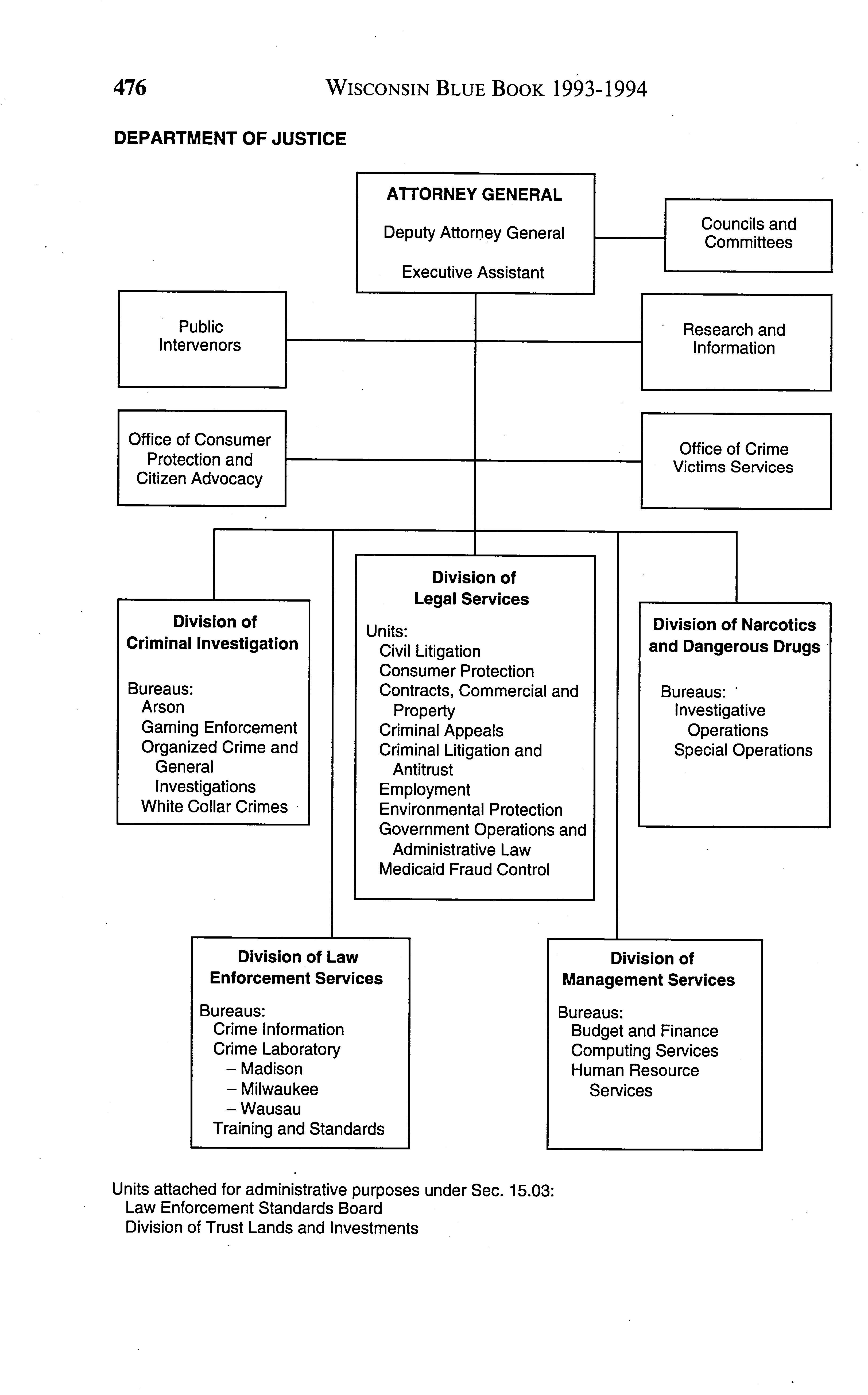 476 WISCONSIN BLUE BOOK 1993-1994

DEPARTMENT OF JUSTICE

ATTORNEY GENERAL
Deputy Attorney General
Executive Assistant

Councils and Committees

Public Intervenors

Research and Information

Office of Consumer Protection and Citizen Advocacy

Office of Crime Victims Services

Division of Criminal Investigation

Bureaus:
Arson
Gaming Enforcement
Organized Crime and General Investigations
White Collar Crimes

Division of Legal Services

Units:
Civil Litigation
Consumer Protection
Contracts, Commercial and Property
Criminal Appeals
Criminal Litigation and Antitrust
Employment
Environmental Protection
Government Operations and Administrative Law
Medicaid Fraud Control

Division of Narcotics and Dangerous Drugs

Bureaus:
Investigative Operations
Special Operations

Division of Law Enforcement Services

Bureaus:
Crime Information
Crime Laboratory
– Madison
– Milwaukee
– Wausau
Training and Standards

Division of Management Services

Bureaus:
Budget and Finance
Computing Services
Human Resource Services

Units attached for administrative purposes under Sec. 15.03:
Law Enforcement Standards Board
Division of Trust Lands and Investments